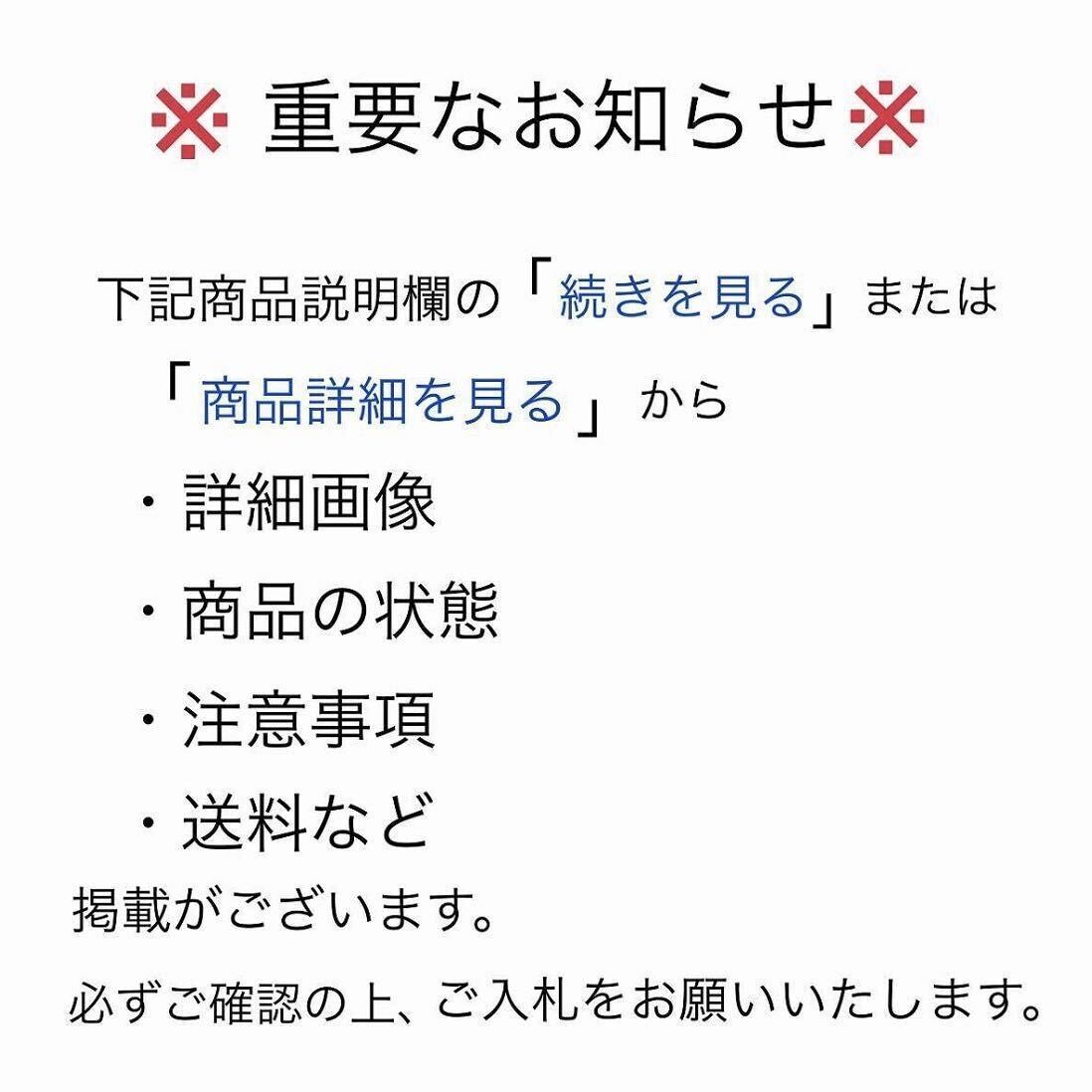 ※ 重要なお知らせ※

下記商品説明欄の「続きを見る」または「商品詳細を見る」から

・詳細画像

・商品の状態

・注意事項

・送料など

掲載がございます。

必ずご確認の上、ご入札をお願いいたします。